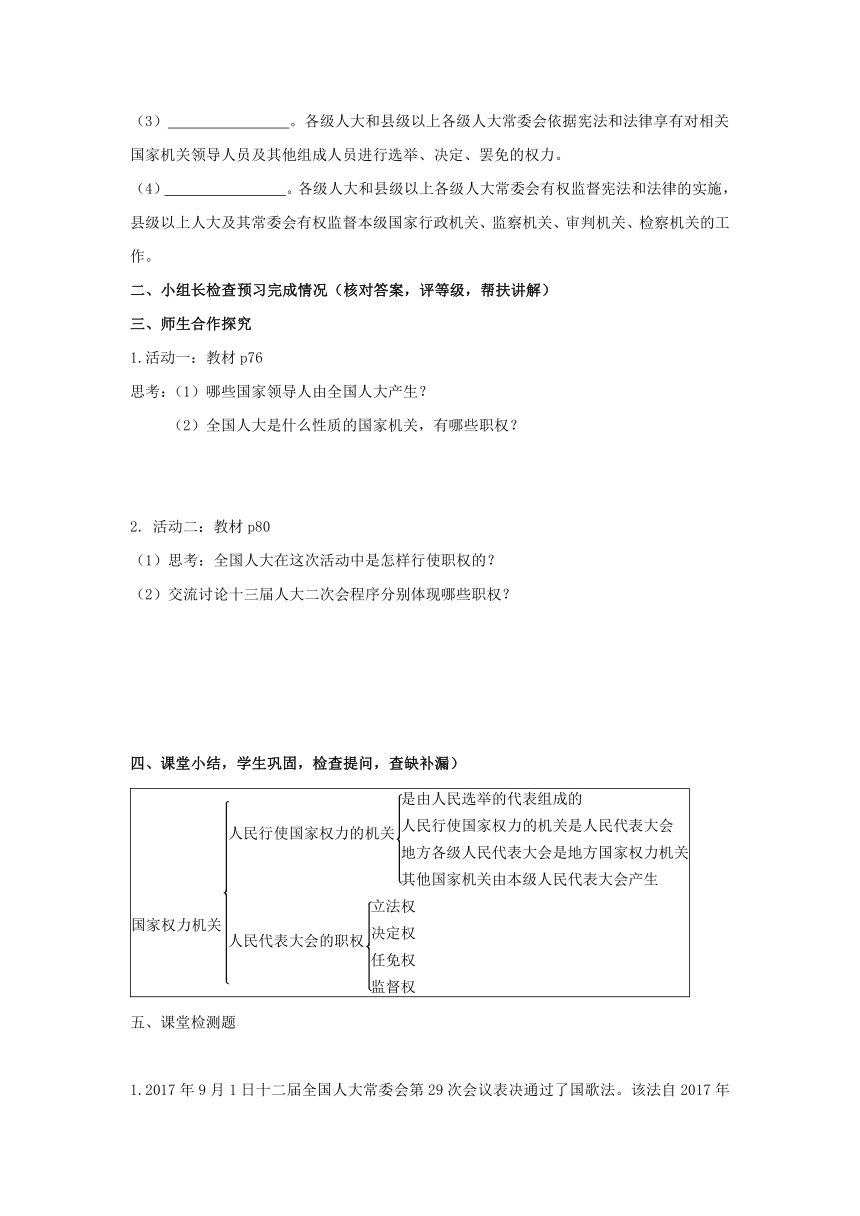 （3）________________。各级人大和县级以上各级人大常委会依据宪法和法律享有对相关国家机关领导人员及其他组成人员进行选举、决定、罢免的权力。

（4）________________。各级人大和县级以上各级人大常委会有权监督宪法和法律的实施，县级以上人大及其常委会有权监督本级国家行政机关、监察机关、审判机关、检察机关的工作。

二、小组长检查预习完成情况（核对答案，评等级，帮扶讲解）

三、师生合作探究

1.活动一：教材 p76

思考：（1）哪些国家领导人由全国人大产生？

（2）全国人大是什么性质的国家机关，有哪些职权？

2. 活动二：教材 p80

（1）思考：全国人大在这次活动中是怎样行使职权的？

（2）交流讨论十三届人大二次会程序分别体现哪些职权？

四、课堂小结，学生巩固，检查提问，查缺补漏）

国家权力机关

人民行使国家权力的机关

是由人民选举的代表组成的

人民行使国家权力的机关是人民代表大会

地方各级人民代表大会是地方国家权力机关

其他国家机关由本级人民代表大会产生

人民代表大会的职权

立法权

决定权

任免权

监督权

五、课堂检测题

1.2017 年 9 月 1 日十二届全国人大常委会第 29 次会议表决通过了国歌法。该法自 2017 年